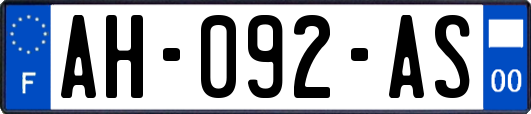 F
AH-092-AS
00